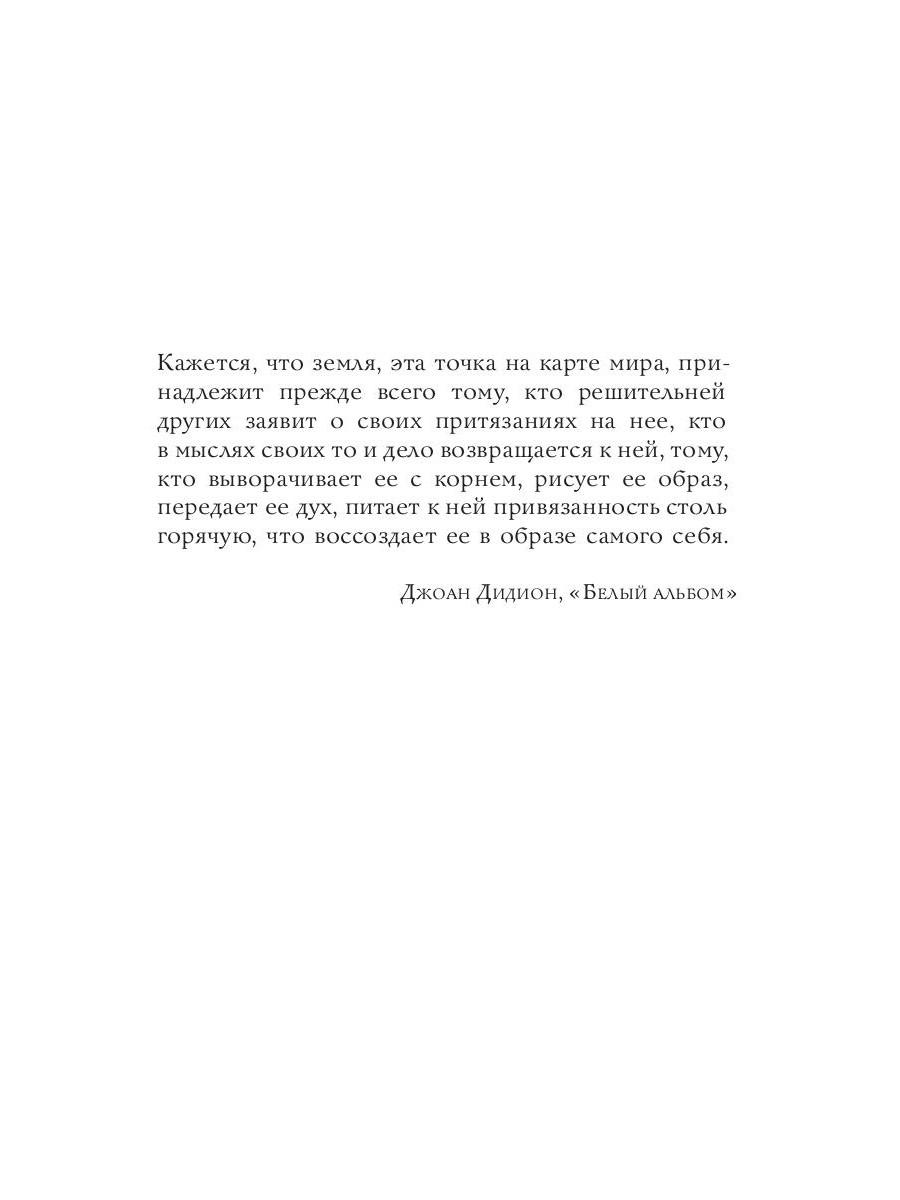 Кажется, что земля, эта точка на карте мира, принадлежит прежде всего тому, кто решительней других заявит о своих притязаниях на нее, кто в мыслях своих то и дело возвращается к ней, тому, кто выворачивает ее с корнем, рисует ее образ, передает ее дух, питает к ней привязанность столь горячую, что воссоздает ее в образе самого себя.

Джоан Дидион, «Белый альбом»